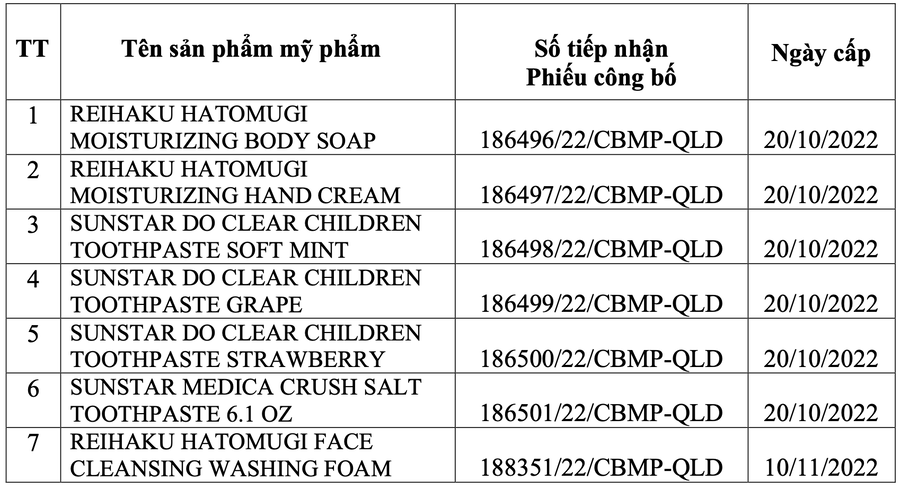 | TT | Tên sản phẩm mỹ phẩm | Số tiếp nhận Phiếu công bố | Ngày cấp |
|---|---|---|---|
| 1 | REIHAKU HATOMUGI MOISTURIZING BODY SOAP | 186496/22/CBMP-QLD | 20/10/2022 |
| 2 | REIHAKU HATOMUGI MOISTURIZING HAND CREAM | 186497/22/CBMP-QLD | 20/10/2022 |
| 3 | SUNSTAR DO CLEAR CHILDREN TOOTHPASTE SOFT MINT | 186498/22/CBMP-QLD | 20/10/2022 |
| 4 | SUNSTAR DO CLEAR CHILDREN TOOTHPASTE GRAPE | 186499/22/CBMP-QLD | 20/10/2022 |
| 5 | SUNSTAR DO CLEAR CHILDREN TOOTHPASTE STRAWBERRY | 186500/22/CBMP-QLD | 20/10/2022 |
| 6 | SUNSTAR MEDICA CRUSH SALT TOOTHPASTE 6.1 OZ | 186501/22/CBMP-QLD | 20/10/2022 |
| 7 | REIHAKU HATOMUGI FACE CLEANSING WASHING FOAM | 188351/22/CBMP-QLD | 10/11/2022 |